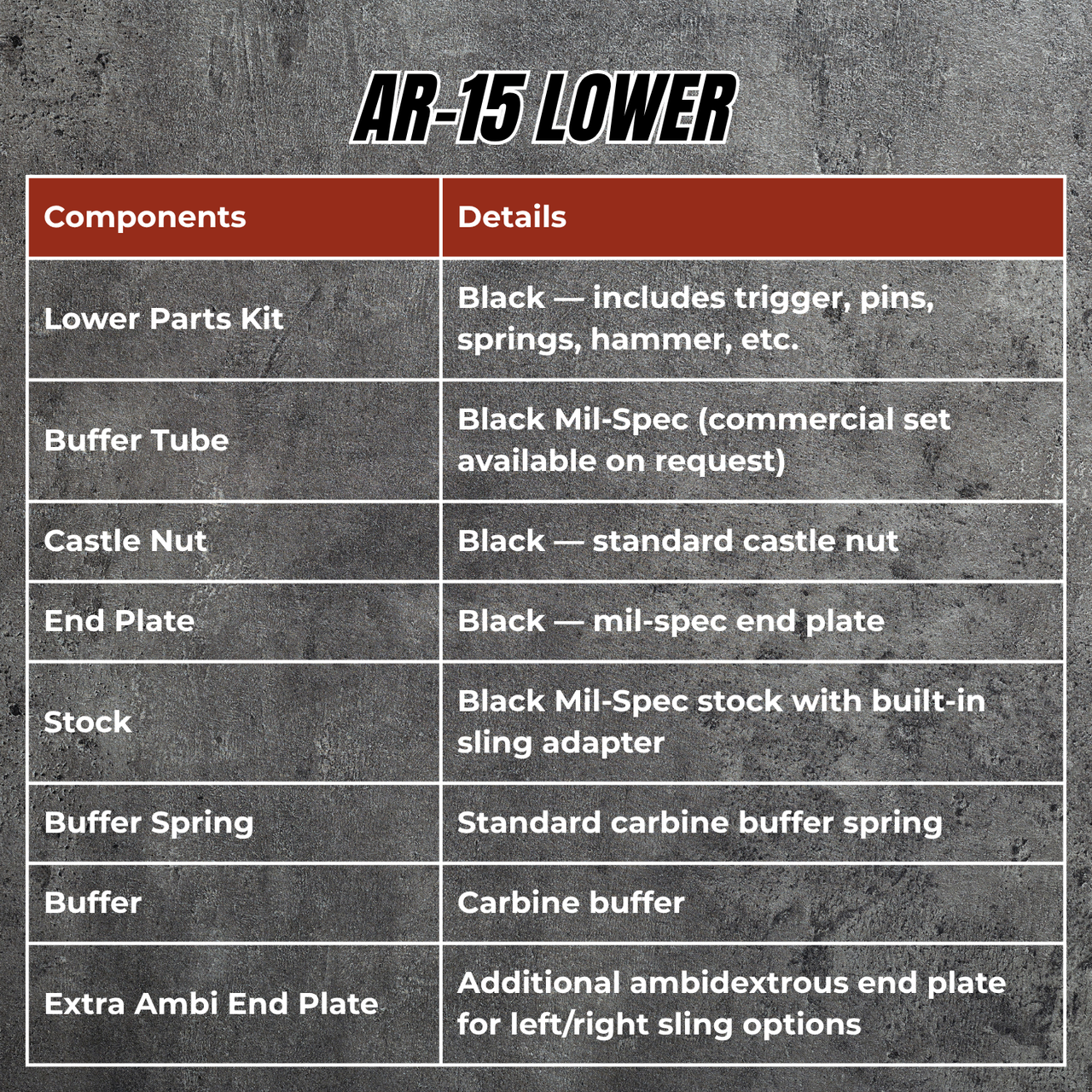 AR-15 LOWER

| Components | Details |
|---|---|
| Lower Parts Kit | Black — includes trigger, pins, springs, hammer, etc. |
| Buffer Tube | Black Mil-Spec (commercial set available on request) |
| Castle Nut | Black — standard castle nut |
| End Plate | Black — mil-spec end plate |
| Stock | Black Mil-Spec stock with built-in sling adapter |
| Buffer Spring | Standard carbine buffer spring |
| Buffer | Carbine buffer |
| Extra Ambi End Plate | Additional ambidextrous end plate for left/right sling options |